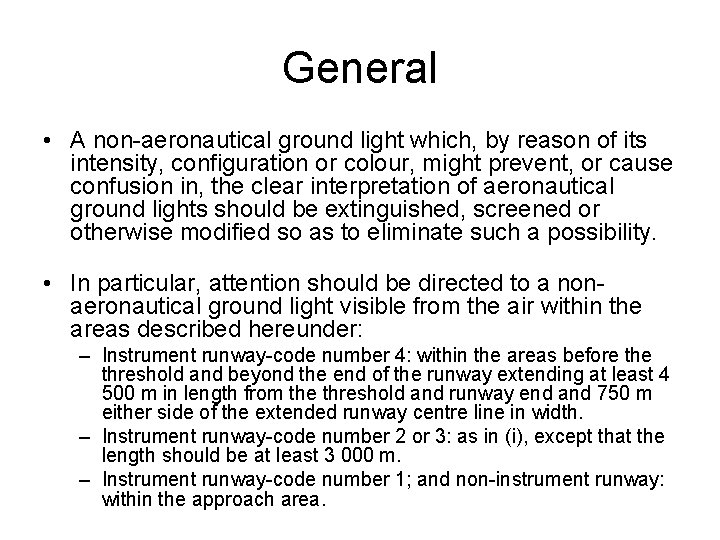 General

• A non-aeronautical ground light which, by reason of its intensity, configuration or colour, might prevent, or cause confusion in, the clear interpretation of aeronautical ground lights should be extinguished, screened or otherwise modified so as to eliminate such a possibility.

• In particular, attention should be directed to a non-aeronautical ground light visible from the air within the areas described hereunder:
– Instrument runway-code number 4: within the areas before the threshold and beyond the end of the runway extending at least 4 500 m in length from the threshold and runway end and 750 m either side of the extended runway centre line in width.
– Instrument runway-code number 2 or 3: as in (i), except that the length should be at least 3 000 m.
– Instrument runway-code number 1; and non-instrument runway: within the approach area.